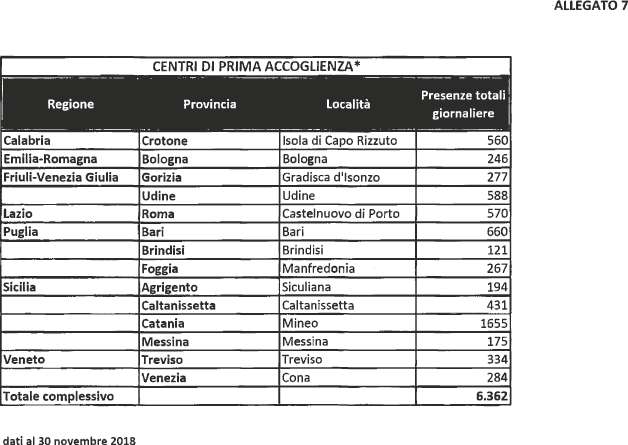 ALLEGATO 7

CENTRI DI PRIMA ACCOGLIENZA*

| Regione | Provincia | Località | Presenze totali giornaliere |
|---|---|---|---|
| Calabria | Crotone | Isola di Capo Rizzuto | 560 |
| Emilia-Romagna | Bologna | Bologna | 246 |
| Friuli-Venezia Giulia | Gorizia | Gradisca d'Isonzo | 277 |
| | Udine | Udine | 588 |
| Lazio | Roma | Castelnuovo di Porto | 570 |
| Puglia | Bari | Bari | 660 |
| | Brindisi | Brindisi | 121 |
| | Foggia | Manfredonia | 267 |
| Sicilia | Agrigento | Siculiana | 194 |
| | Caltanissetta | Caltanissetta | 431 |
| | Catania | Mineo | 1655 |
| | Messina | Messina | 175 |
| Veneto | Treviso | Treviso | 334 |
| | Venezia | Cona | 284 |
| Totale complessivo | | | 6.362 |

dati al 30 novembre 2018